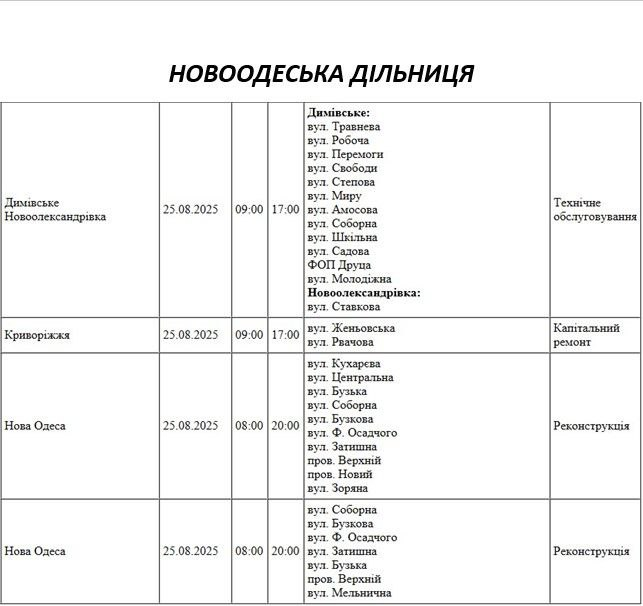 НОВООДЕСЬКА ДІЛЬНИЦЯ

| Димівське Новоолександрівка | 25.08.2025 | 09:00 | 17:00 | Димівське: вул. Травнева вул. Робоча вул. Перемоги вул. Свободи вул. Степова вул. Миру вул. Амосова вул. Соборна вул. Шкільна вул. Садова ФОП Друца вул. Молодіжна Новоолександрівка: вул. Ставкова | Технічне обслуговування |
|---|---|---|---|---|---|
| Криворіжжя | 25.08.2025 | 09:00 | 17:00 | вул. Женьовська вул. Рвачова | Капітальний ремонт |
| Нова Одеса | 25.08.2025 | 08:00 | 20:00 | вул. Кухарєва вул. Центральна вул. Бузька вул. Соборна вул. Бузкова вул. Ф. Осадчого вул. Затишна пров. Верхній пров. Новий вул. Зоряна | Реконструкція |
| Нова Одеса | 25.08.2025 | 08:00 | 20:00 | вул. Соборна вул. Бузкова вул. Ф. Осадчого вул. Затишна вул. Бузька пров. Верхній вул. Мельнична | Реконструкція |